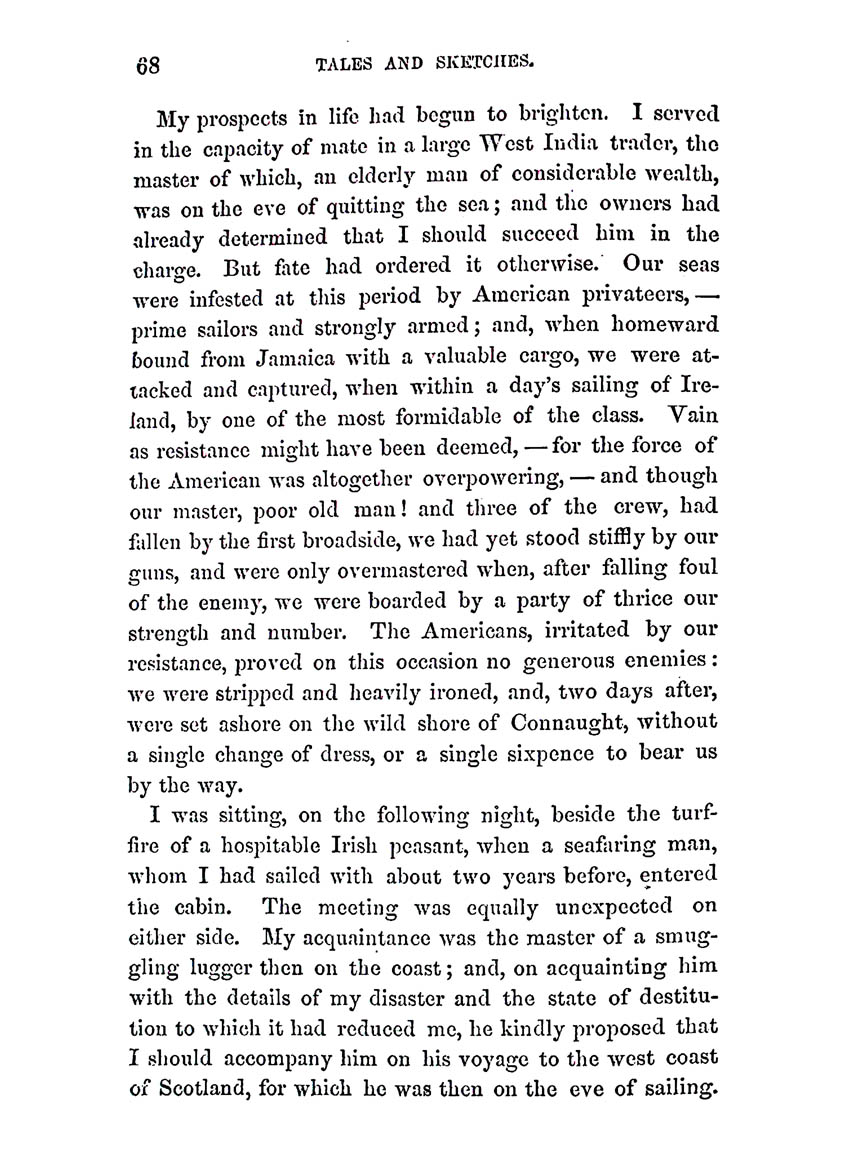 68 TALES AND SKETCHES.

My prospects in life had begun to brighten. I served in the capacity of mate in a large West India trader, the master of which, an elderly man of considerable wealth, was on the eve of quitting the sea; and the owners had already determined that I should succeed him in the charge. But fate had ordered it otherwise. Our seas were infested at this period by American privateers, — prime sailors and strongly armed; and, when homeward bound from Jamaica with a valuable cargo, we were attacked and captured, when within a day's sailing of Ireland, by one of the most formidable of the class. Vain as resistance might have been deemed, — for the force of the American was altogether overpowering, — and though our master, poor old man! and three of the crew, had fallen by the first broadside, we had yet stood stiffly by our guns, and were only overmastered when, after falling foul of the enemy, we were boarded by a party of thrice our strength and number. The Americans, irritated by our resistance, proved on this occasion no generous enemies: we were stripped and heavily ironed, and, two days after, were set ashore on the wild shore of Connaught, without a single change of dress, or a single sixpence to bear us by the way.

I was sitting, on the following night, beside the turf-fire of a hospitable Irish peasant, when a seafaring man, whom I had sailed with about two years before, entered the cabin. The meeting was equally unexpected on either side. My acquaintance was the master of a smuggling lugger then on the coast; and, on acquainting him with the details of my disaster and the state of destitution to which it had reduced me, he kindly proposed that I should accompany him on his voyage to the west coast of Scotland, for which he was then on the eve of sailing.